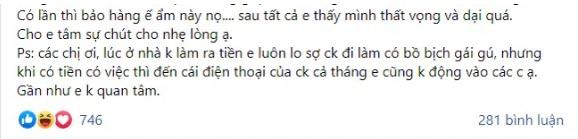 Có lần thì bảo hàng ế ẩm này nọ.... sau tất cả e thấy mình thất vọng và dại quá.
Cho e tâm sự chút cho nhẹ lòng ạ.
Ps: các chị ơi, lúc ở nhà k làm ra tiền e luôn lo sợ ck đi làm có bồ bịch gái gú, nhưng khi có tiền có việc thì đến cái điện thoại của ck cả tháng e cũng k động vào các c ạ.
Gần như e k quan tâm.

746

281 bình luận